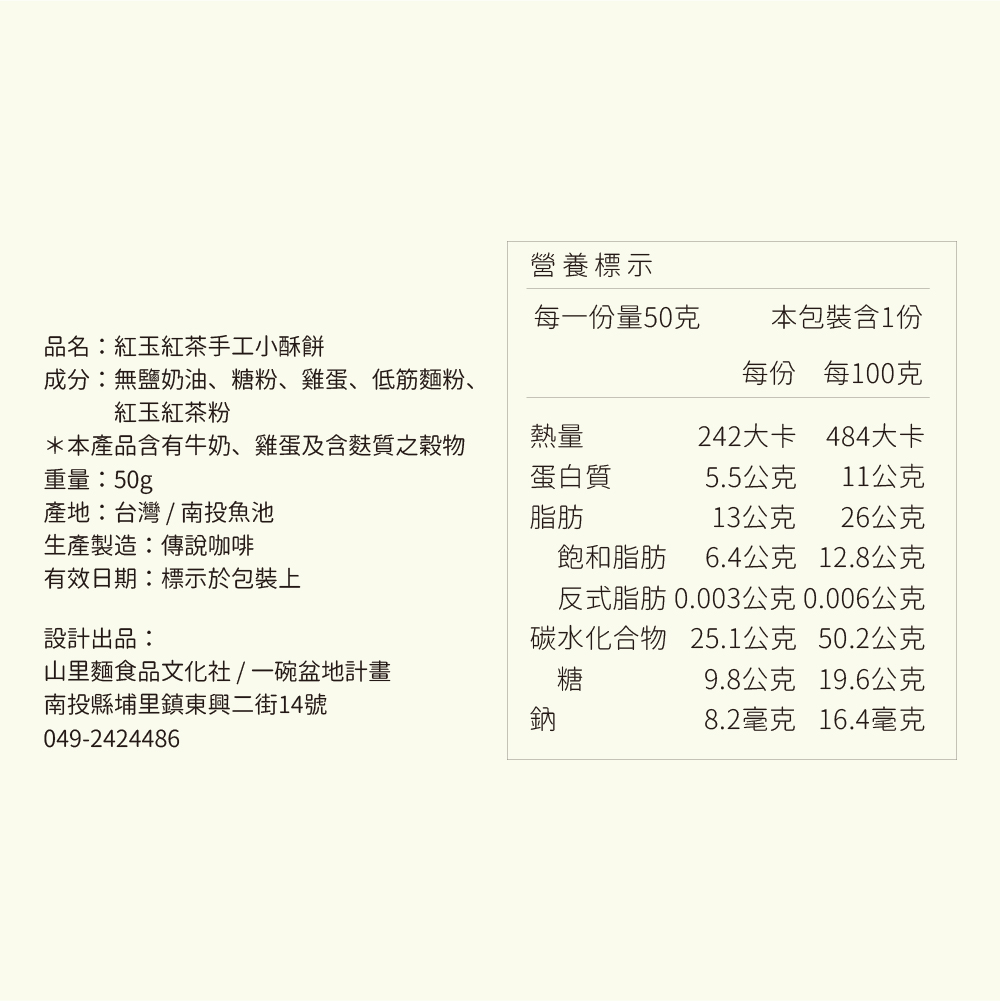 品名：紅玉紅茶手工小酥餅
成分：無鹽奶油、糖粉、雞蛋、低筋麵粉、紅玉紅茶粉
＊本產品含有牛奶、雞蛋及含麩質之穀物
重量：50g
產地：台灣 / 南投魚池
生產製造：傳說咖啡
有效日期：標示於包裝上

設計出品：
山里麵食品文化社 / 一碗盆地計畫
南投縣埔里鎮東興二街14號
049-2424486

營養標示

每一份量50克　本包裝含1份

| | 每份 | 每100克 |
|---|---|---|
| 熱量 | 242大卡 | 484大卡 |
| 蛋白質 | 5.5公克 | 11公克 |
| 脂肪 | 13公克 | 26公克 |
| 飽和脂肪 | 6.4公克 | 12.8公克 |
| 反式脂肪 | 0.003公克 | 0.006公克 |
| 碳水化合物 | 25.1公克 | 50.2公克 |
| 糖 | 9.8公克 | 19.6公克 |
| 鈉 | 8.2毫克 | 16.4毫克 |